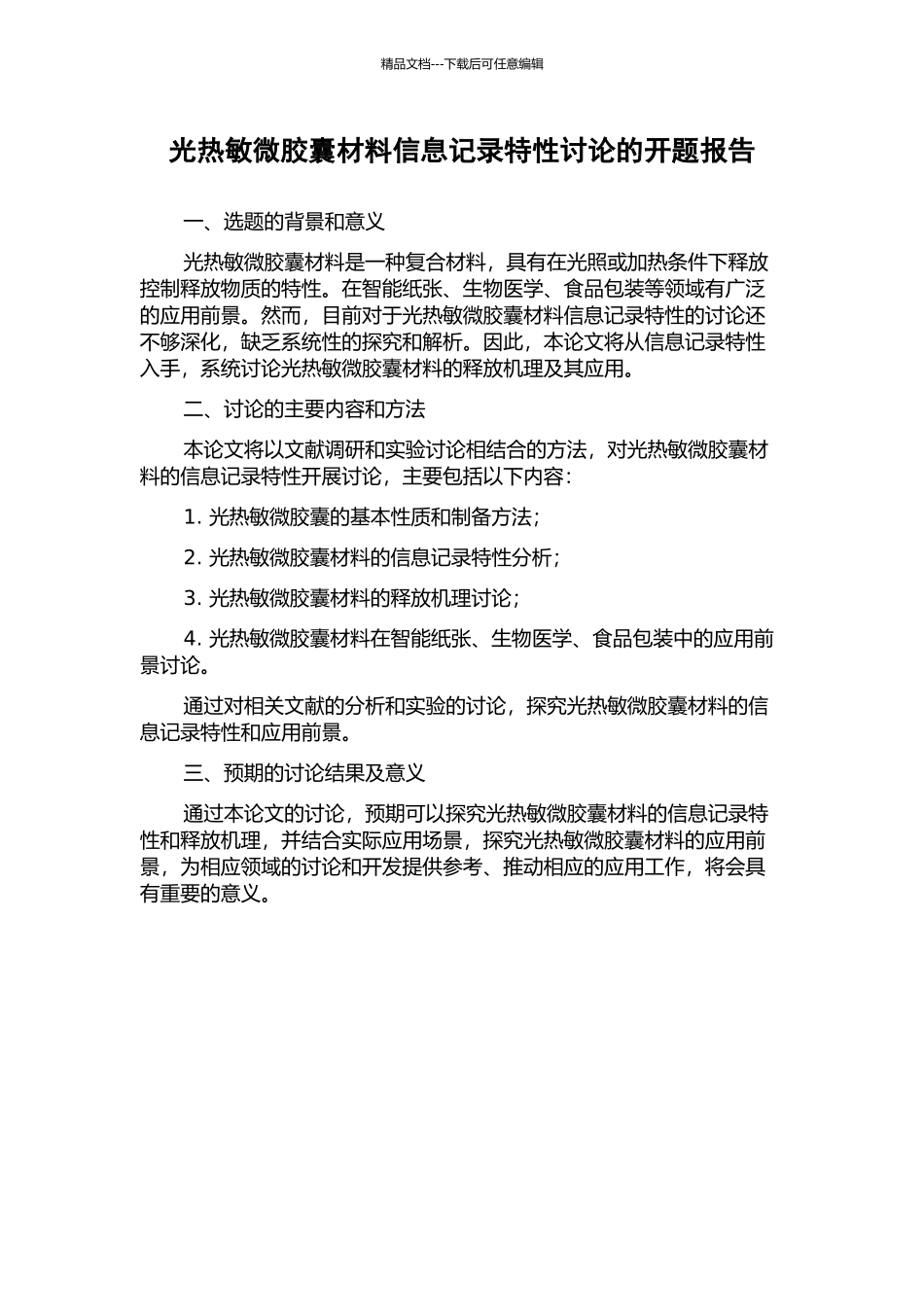 精品文档---下载后可任意编辑

光热敏微胶囊材料信息记录特性讨论的开题报告

一、选题的背景和意义

光热敏微胶囊材料是一种复合材料，具有在光照或加热条件下释放控制释放物质的特性。在智能纸张、生物医学、食品包装等领域有广泛的应用前景。然而，目前对于光热敏微胶囊材料信息记录特性的讨论还不够深化，缺乏系统性的探究和解析。因此，本论文将从信息记录特性入手，系统讨论光热敏微胶囊材料的释放机理及其应用。

二、讨论的主要内容和方法

本论文将以文献调研和实验讨论相结合的方法，对光热敏微胶囊材料的信息记录特性开展讨论，主要包括以下内容：

1. 光热敏微胶囊的基本性质和制备方法；

2. 光热敏微胶囊材料的信息记录特性分析；

3. 光热敏微胶囊材料的释放机理讨论；

4. 光热敏微胶囊材料在智能纸张、生物医学、食品包装中的应用前景讨论。

通过对相关文献的分析和实验的讨论，探究光热敏微胶囊材料的信息记录特性和应用前景。

三、预期的讨论结果及意义

通过本论文的讨论，预期可以探究光热敏微胶囊材料的信息记录特性和释放机理，并结合实际应用场景，探究光热敏微胶囊材料的应用前景，为相应领域的讨论和开发提供参考、推动相应的应用工作，将会具有重要的意义。